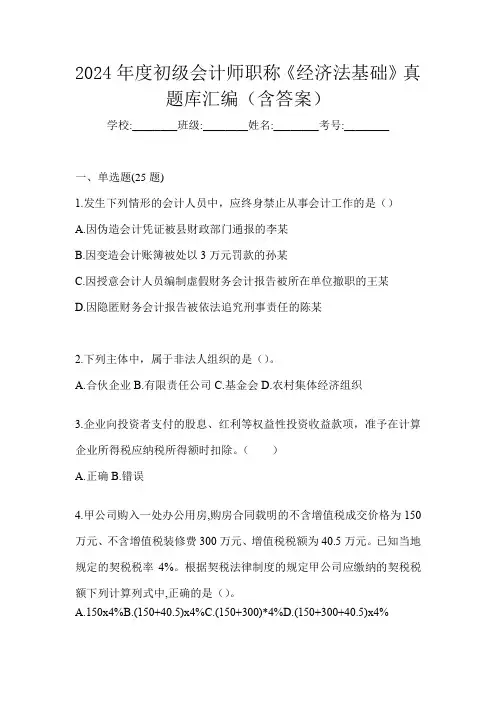 2024 年度初级会计师职称《经济法基础》真题库汇编（含答案）

学校:________班级:________姓名:________考号:________

一、单选题(25 题)

1.发生下列情形的会计人员中，应终身禁止从事会计工作的是（）

A.因伪造会计凭证被县财政部门通报的李某

B.因变造会计账簿被处以 3 万元罚款的孙某

C.因授意会计人员编制虚假财务会计报告被所在单位撤职的王某

D.因隐匿财务会计报告被依法追究刑事责任的陈某

2.下列主体中，属于非法人组织的是（）。

A.合伙企业 B.有限责任公司 C.基金会 D.农村集体经济组织

3.企业向投资者支付的股息、红利等权益性投资收益款项，准予在计算企业所得税应纳税所得额时扣除。（　　）

A.正确 B.错误

4.甲公司购入一处办公用房,购房合同载明的不含增值税成交价格为 150 万元、不含增值税装修费 300 万元、增值税税额为 40.5 万元。已知当地规定的契税税率 4%。根据契税法律制度的规定甲公司应缴纳的契税税额下列计算列式中,正确的是（）。

A.150x4%B.(150+40.5)x4%C.(150+300)*4%D.(150+300+40.5)x4%